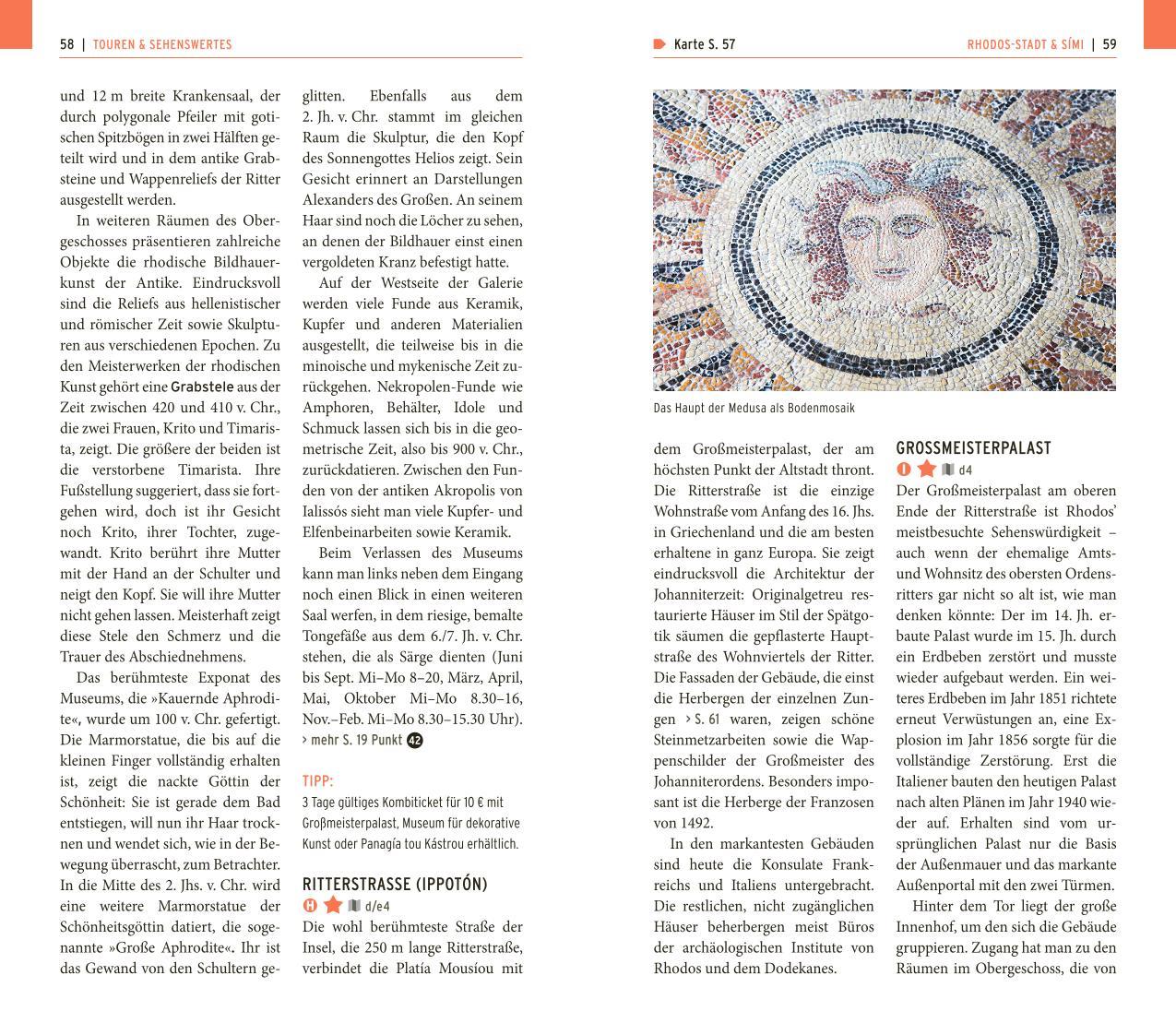 58 | TOUREN & SEHENSWERTES

und 12 m breite Krankensaal, der durch polygonale Pfeiler mit gotischen Spitzbögen in zwei Hälften geteilt wird und in dem antike Grabsteine und Wappenreliefs der Ritter ausgestellt werden.

In weiteren Räumen des Obergeschosses präsentieren zahlreiche Objekte die rhodische Bildhauerkunst der Antike. Eindrucksvoll sind die Reliefs aus hellenistischer und römischer Zeit sowie Skulpturen aus verschiedenen Epochen. Zu den Meisterwerken der rhodischen Kunst gehört eine Grabstele aus der Zeit zwischen 420 und 410 v. Chr., die zwei Frauen, Krito und Timarista, zeigt. Die größere der beiden ist die verstorbene Timarista. Ihre Fußstellung suggeriert, dass sie fortgehen wird, doch ist ihr Gesicht noch Krito, ihrer Tochter, zugewandt. Krito berührt ihre Mutter mit der Hand an der Schulter und neigt den Kopf. Sie will ihre Mutter nicht gehen lassen. Meisterhaft zeigt diese Stele den Schmerz und die Trauer des Abschiednehmens.

Das berühmteste Exponat des Museums, die »Kauernde Aphrodite«, wurde um 100 v. Chr. gefertigt. Die Marmorstatue, die bis auf die kleinen Finger vollständig erhalten ist, zeigt die nackte Göttin der Schönheit: Sie ist gerade dem Bad entstiegen, will nun ihr Haar trocknen und wendet sich, wie in der Bewegung überrascht, zum Betrachter. In die Mitte des 2. Jhs. v. Chr. wird eine weitere Marmorstatue der Schönheitsgöttin datiert, die sogenannte »Große Aphrodite«. Ihr ist das Gewand von den Schultern geglitten. Ebenfalls aus dem 2. Jh. v. Chr. stammt im gleichen Raum die Skulptur, die den Kopf des Sonnengottes Helios zeigt. Sein Gesicht erinnert an Darstellungen Alexanders des Großen. An seinem Haar sind noch die Löcher zu sehen, an denen der Bildhauer einst einen vergoldeten Kranz befestigt hatte.

Auf der Westseite der Galerie werden viele Funde aus Keramik, Kupfer und anderen Materialien ausgestellt, die teilweise bis in die minoische und mykenische Zeit zurückgehen. Nekropolen-Funde wie Amphoren, Behälter, Idole und Schmuck lassen sich bis in die geometrische Zeit, also bis 900 v. Chr., zurückdatieren. Zwischen den Funden von der antiken Akropolis von Ialissós sieht man viele Kupfer- und Elfenbeinarbeiten sowie Keramik.

Beim Verlassen des Museums kann man links neben dem Eingang noch einen Blick in einen weiteren Saal werfen, in dem riesige, bemalte Tongefäße aus dem 6./7. Jh. v. Chr. stehen, die als Särge dienten (Juni bis Sept. Mi–Mo 8–20, März, April, Mai, Oktober Mi–Mo 8.30–16, Nov.–Feb. Mi–Mo 8.30–15.30 Uhr). › mehr S. 19 Punkt 42

TIPP:
3 Tage gültiges Kombiticket für 10 € mit Großmeisterpalast, Museum für dekorative Kunst oder Panagía tou Kástrou erhältlich.

RITTERSTRASSE (IPPOTÓN)
H d/e4
Die wohl berühmteste Straße der Insel, die 250 m lange Ritterstraße, verbindet die Platía Mousíou mit

Karte S. 57 RHODOS-STADT & SÍMI | 59

Das Haupt der Medusa als Bodenmosaik

dem Großmeisterpalast, der am höchsten Punkt der Altstadt thront. Die Ritterstraße ist die einzige Wohnstraße vom Anfang des 16. Jhs. in Griechenland und die am besten erhaltene in ganz Europa. Sie zeigt eindrucksvoll die Architektur der Johanniterzeit: Originalgetreu restaurierte Häuser im Stil der Spätgotik säumen die gepflasterte Hauptstraße des Wohnviertels der Ritter. Die Fassaden der Gebäude, die einst die Herbergen der einzelnen Zungen › S. 61 waren, zeigen schöne Steinmetzarbeiten sowie die Wappenschilder der Großmeister des Johanniterordens. Besonders imposant ist die Herberge der Franzosen von 1492.

In den markantesten Gebäuden sind heute die Konsulate Frankreichs und Italiens untergebracht. Die restlichen, nicht zugänglichen Häuser beherbergen meist Büros der archäologischen Institute von Rhodos und dem Dodekanes.

GROSSMEISTERPALAST
I d4
Der Großmeisterpalast am oberen Ende der Ritterstraße ist Rhodos' meistbesuchte Sehenswürdigkeit – auch wenn der ehemalige Amts- und Wohnsitz des obersten Ordensritters gar nicht so alt ist, wie man denken könnte: Der im 14. Jh. erbaute Palast wurde im 15. Jh. durch ein Erdbeben zerstört und musste wieder aufgebaut werden. Ein weiteres Erdbeben im Jahr 1851 richtete erneut Verwüstungen an, eine Explosion im Jahr 1856 sorgte für die vollständige Zerstörung. Erst die Italiener bauten den heutigen Palast nach alten Plänen im Jahr 1940 wieder auf. Erhalten sind vom ursprünglichen Palast nur die Basis der Außenmauer und das markante Außenportal mit den zwei Türmen.

Hinter dem Tor liegt der große Innenhof, um den sich die Gebäude gruppieren. Zugang hat man zu den Räumen im Obergeschoss, die von